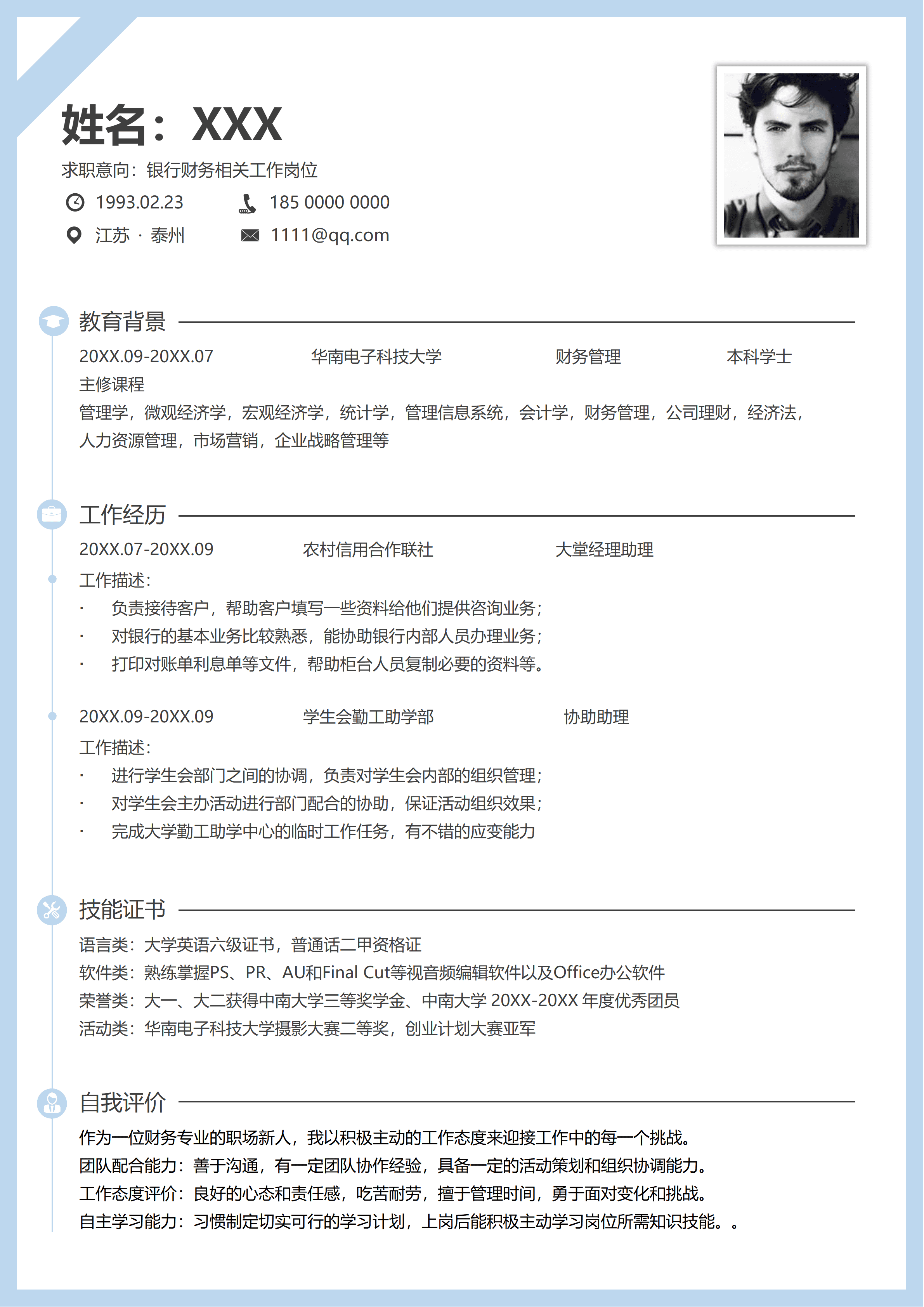 姓名：XXX

求职意向：银行财务相关工作岗位

1993.02.23　　185 0000 0000

江苏 · 泰州　　1111@qq.com

教育背景

20XX.09-20XX.07　　华南电子科技大学　　财务管理　　本科学士

主修课程

管理学，微观经济学，宏观经济学，统计学，管理信息系统，会计学，财务管理，公司理财，经济法，人力资源管理，市场营销，企业战略管理等

工作经历

20XX.07-20XX.09　　农村信用合作联社　　大堂经理助理

工作描述：

· 负责接待客户，帮助客户填写一些资料给他们提供咨询业务；
· 对银行的基本业务比较熟悉，能协助银行内部人员办理业务；
· 打印对账单利息单等文件，帮助柜台人员复制必要的资料等。

20XX.09-20XX.09　　学生会勤工助学部　　协助助理

工作描述：

· 进行学生会部门之间的协调，负责对学生会内部的组织管理；
· 对学生会主办活动进行部门配合的协助，保证活动组织效果；
· 完成大学勤工助学中心的临时工作任务，有不错的应变能力

技能证书

语言类：大学英语六级证书，普通话二甲资格证
软件类：熟练掌握PS、PR、AU和Final Cut等视音频编辑软件以及Office办公软件
荣誉类：大一、大二获得中南大学三等奖学金、中南大学 20XX-20XX 年度优秀团员
活动类：华南电子科技大学摄影大赛二等奖，创业计划大赛亚军

自我评价

作为一位财务专业的职场新人，我以积极主动的工作态度来迎接工作中的每一个挑战。
团队配合能力：善于沟通，有一定团队协作经验，具备一定的活动策划和组织协调能力。
工作态度评价：良好的心态和责任感，吃苦耐劳，擅于管理时间，勇于面对变化和挑战。
自主学习能力：习惯制定切实可行的学习计划，上岗后能积极主动学习岗位所需知识技能。。